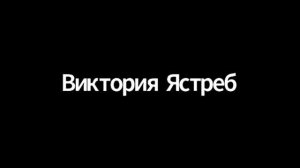 Виктория Ястреб